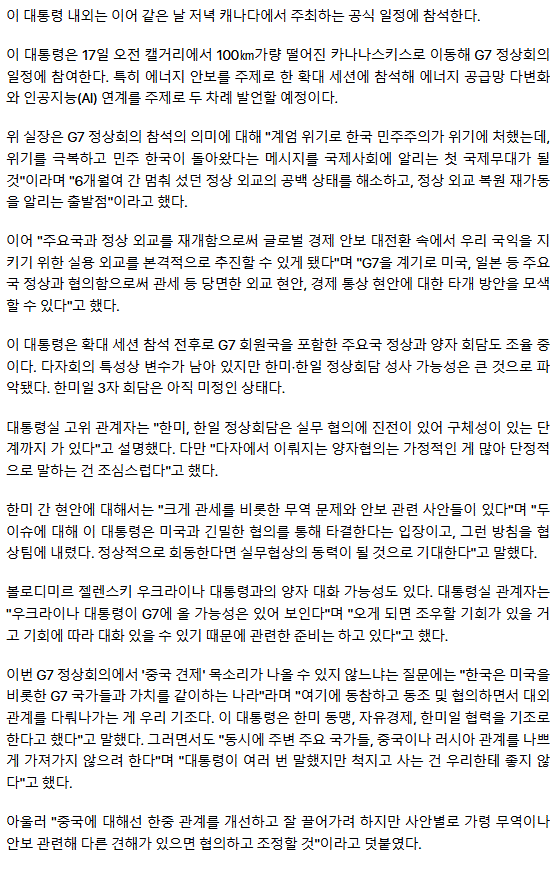 이 대통령 내외는 이어 같은 날 저녁 캐나다에서 주최하는 공식 일정에 참석한다.

이 대통령은 17일 오전 캘거리에서 100㎞가량 떨어진 카나나스키스로 이동해 G7 정상회의 일정에 참여한다. 특히 에너지 안보를 주제로 한 확대 세션에 참석해 에너지 공급망 다변화와 인공지능(AI) 연계를 주제로 두 차례 발언할 예정이다.

위 실장은 G7 정상회의 참석의 의미에 대해 "계엄 위기로 한국 민주주의가 위기에 처했는데, 위기를 극복하고 민주 한국이 돌아왔다는 메시지를 국제사회에 알리는 첫 국제무대가 될 것"이라며 "6개월여 간 멈춰 섰던 정상 외교의 공백 상태를 해소하고, 정상 외교 복원 재가동을 알리는 출발점"이라고 했다.

이어 "주요국과 정상 외교를 재개함으로써 글로벌 경제 안보 대전환 속에서 우리 국익을 지키기 위한 실용 외교를 본격적으로 추진할 수 있게 됐다"며 "G7을 계기로 미국, 일본 등 주요국 정상과 협의함으로써 관세 등 당면한 외교 현안, 경제 통상 현안에 대한 타개 방안을 모색할 수 있다"고 했다.

이 대통령은 확대 세션 참석 전후로 G7 회원국을 포함한 주요국 정상과 양자 회담도 조율 중이다. 다자회의 특성상 변수가 남아 있지만 한미·한일 정상회담 성사 가능성은 큰 것으로 파악됐다. 한미일 3자 회담은 아직 미정인 상태다.

대통령실 고위 관계자는 "한미, 한일 정상회담은 실무 협의에 진전이 있어 구체성이 있는 단계까지 가 있다"고 설명했다. 다만 "다자에서 이뤄지는 양자협의는 가정적인 게 많아 단정적으로 말하는 건 조심스럽다"고 했다.

한미 간 현안에 대해서는 "크게 관세를 비롯한 무역 문제와 안보 관련 사안들이 있다"며 "두 이슈에 대해 이 대통령은 미국과 긴밀한 협의를 통해 타결한다는 입장이고, 그런 방침을 협상팀에 내렸다. 정상적으로 회동한다면 실무협상의 동력이 될 것으로 기대한다"고 말했다.

볼로디미르 젤렌스키 우크라이나 대통령과의 양자 대화 가능성도 있다. 대통령실 관계자는 "우크라이나 대통령이 G7에 올 가능성은 있어 보인다"며 "오게 되면 조우할 기회가 있을 거고 기회에 따라 대화 있을 수 있기 때문에 관련한 준비는 하고 있다"고 했다.

이번 G7 정상회의에서 '중국 견제' 목소리가 나올 수 있지 않느냐는 질문에는 "한국은 미국을 비롯한 G7 국가들과 가치를 같이하는 나라"라며 "여기에 동참하고 동조 및 협의하면서 대외 관계를 다뤄나가는 게 우리 기조다. 이 대통령은 한미 동맹, 자유경제, 한미일 협력을 기조로 한다고 했다"고 말했다. 그러면서도 "동시에 주변 주요 국가들, 중국이나 러시아 관계를 나쁘게 가져가지 않으려 한다"며 "대통령이 여러 번 말했지만 척지고 사는 건 우리한테 좋지 않다"고 했다.

아울러 "중국에 대해선 한중 관계를 개선하고 잘 끌어가려 하지만 사안별로 가령 무역이나 안보 관련해 다른 견해가 있으면 협의하고 조정할 것"이라고 덧붙였다.